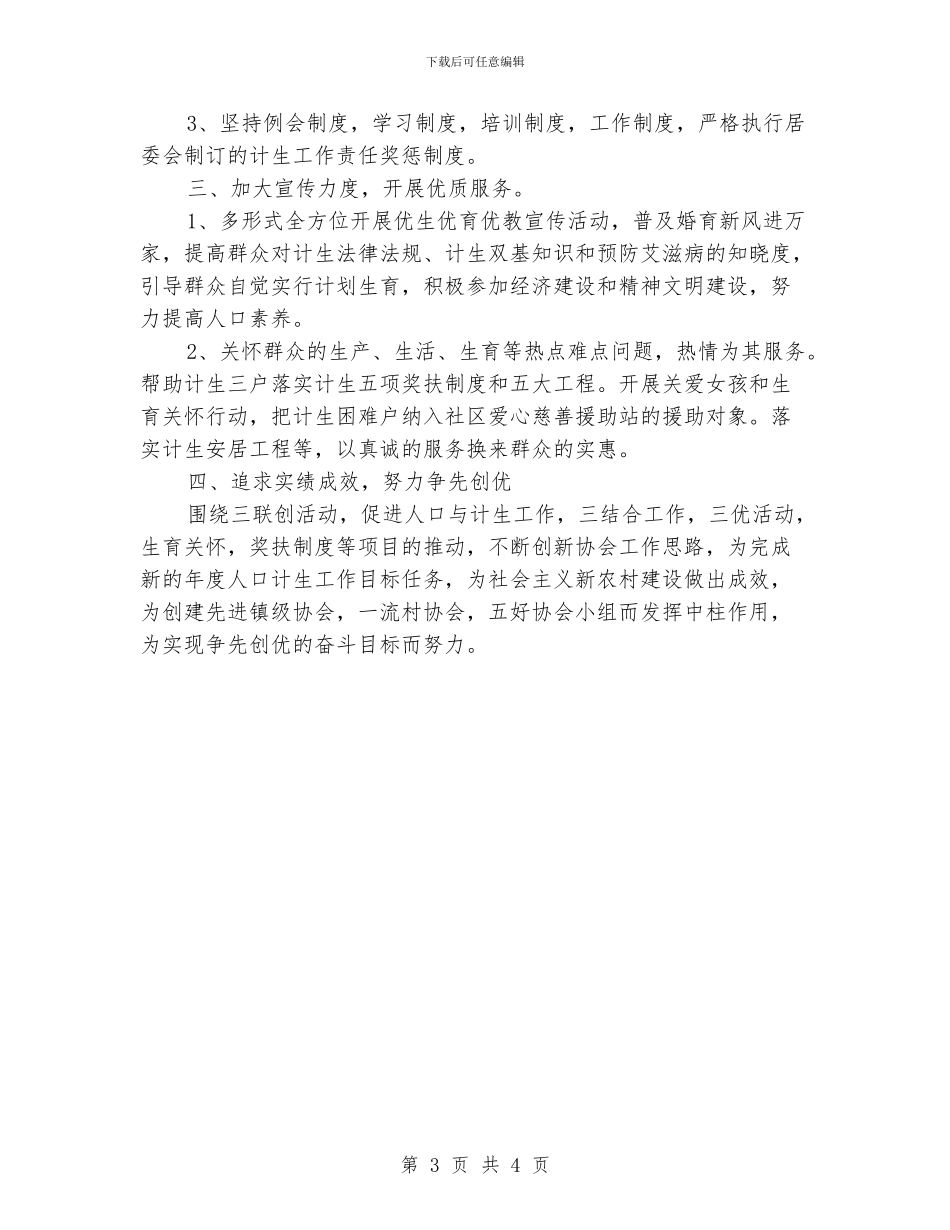 下载后可任意编辑

3、坚持例会制度，学习制度，培训制度，工作制度，严格执行居委会制订的计生工作责任奖惩制度。

三、加大宣传力度，开展优质服务。

1、多形式全方位开展优生优育优教宣传活动，普及婚育新风进万家，提高群众对计生法律法规、计生双基知识和预防艾滋病的知晓度，引导群众自觉实行计划生育，积极参加经济建设和精神文明建设，努力提高人口素养。

2、关怀群众的生产、生活、生育等热点难点问题，热情为其服务。帮助计生三户落实计生五项奖扶制度和五大工程。开展关爱女孩和生育关怀行动，把计生困难户纳入社区爱心慈善援助站的援助对象。落实计生安居工程等，以真诚的服务换来群众的实惠。

四、追求实绩成效，努力争先创优

围绕三联创活动，促进人口与计生工作，三结合工作，三优活动，生育关怀，奖扶制度等项目的推动，不断创新协会工作思路，为完成新的年度人口计生工作目标任务，为社会主义新农村建设做出成效，为创建先进镇级协会，一流村协会，五好协会小组而发挥中柱作用，为实现争先创优的奋斗目标而努力。

第 3 页 共 4 页